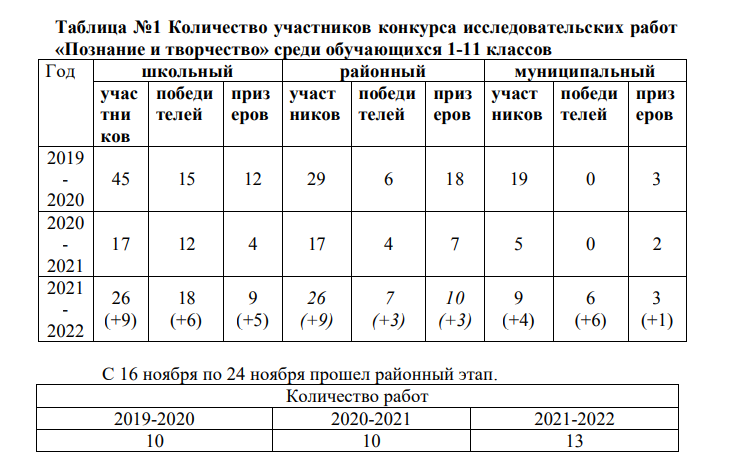 Таблица №1 Количество участников конкурса исследовательских работ «Познание и творчество» среди обучающихся 1-11 классов

| Год | школьный | | | районный | | | муниципальный | | |
|---|---|---|---|---|---|---|---|---|---|
| | участников | победителей | призеров | участников | победителей | призеров | участников | победителей | призеров |
| 2019 - 2020 | 45 | 15 | 12 | 29 | 6 | 18 | 19 | 0 | 3 |
| 2020 - 2021 | 17 | 12 | 4 | 17 | 4 | 7 | 5 | 0 | 2 |
| 2021 - 2022 | 26 (+9) | 18 (+6) | 9 (+5) | 26 (+9) | 7 (+3) | 10 (+3) | 9 (+4) | 6 (+6) | 3 (+1) |

С 16 ноября по 24 ноября прошел районный этап.

| Количество работ | | |
|---|---|---|
| 2019-2020 | 2020-2021 | 2021-2022 |
| 10 | 10 | 13 |